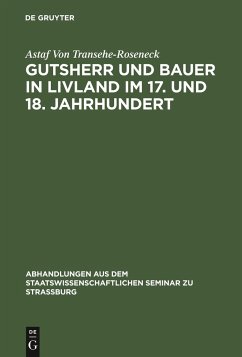 DE GRUYTER

Astaf Von Transehe-Roseneck

GUTSHERR UND BAUER IN LIVLAND IM 17. UND 18. JAHRHUNDERT

ABHANDLUNGEN AUS DEM STAATSWISSENSCHAFTLICHEN SEMINAR ZU STRASSBURG

DE G